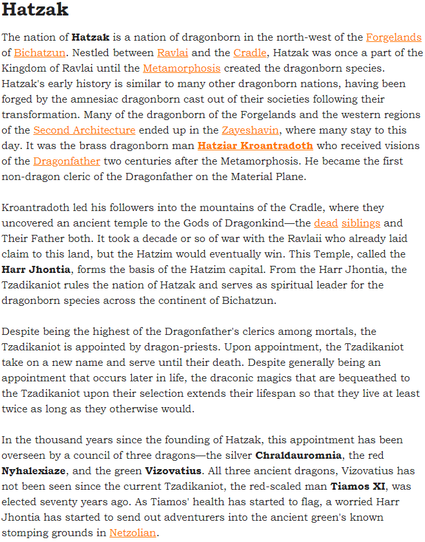 Hatzak

The nation of Hatzak is a nation of dragonborn in the north-west of the Forgelands of Bichatzun. Nestled between Ravlai and the Cradle, Hatzak was once a part of the Kingdom of Ravlai until the Metamorphosis created the dragonborn species. Hatzak's early history is similar to many other dragonborn nations, having been forged by the amnesiac dragonborn cast out of their societies following their transformation. Many of the dragonborn of the Forgelands and the western regions of the Second Architecture ended up in the Zayeshavin, where many stay to this day. It was the brass dragonborn man Hatziar Kroantradoth who received visions of the Dragonfather two centuries after the Metamorphosis. He became the first non-dragon cleric of the Dragonfather on the Material Plane.

Kroantradoth led his followers into the mountains of the Cradle, where they uncovered an ancient temple to the Gods of Dragonkind—the dead siblings and Their Father both. It took a decade or so of war with the Ravlaii who already laid claim to this land, but the Hatzim would eventually win. This Temple, called the Harr Jhontia, forms the basis of the Hatzim capital. From the Harr Jhontia, the Tzadikaniot rules the nation of Hatzak and serves as spiritual leader for the dragonborn species across the continent of Bichatzun.

Despite being the highest of the Dragonfather's clerics among mortals, the Tzadikaniot is appointed by dragon-priests. Upon appointment, the Tzadikaniot take on a new name and serve until their death. Despite generally being an appointment that occurs later in life, the draconic magics that are bequeathed to the Tzadikaniot upon their selection extends their lifespan so that they live at least twice as long as they otherwise would.

In the thousand years since the founding of Hatzak, this appointment has been overseen by a council of three dragons—the silver Chraldauromnia, the red Nyhalexiaze, and the green Vizovatius. All three ancient dragons, Vizovatius has not been seen since the current Tzadikaniot, the red-scaled man Tiamos XI, was elected seventy years ago. As Tiamos' health has started to flag, a worried Harr Jhontia has started to send out adventurers into the ancient green's known stomping grounds in Netzolian.